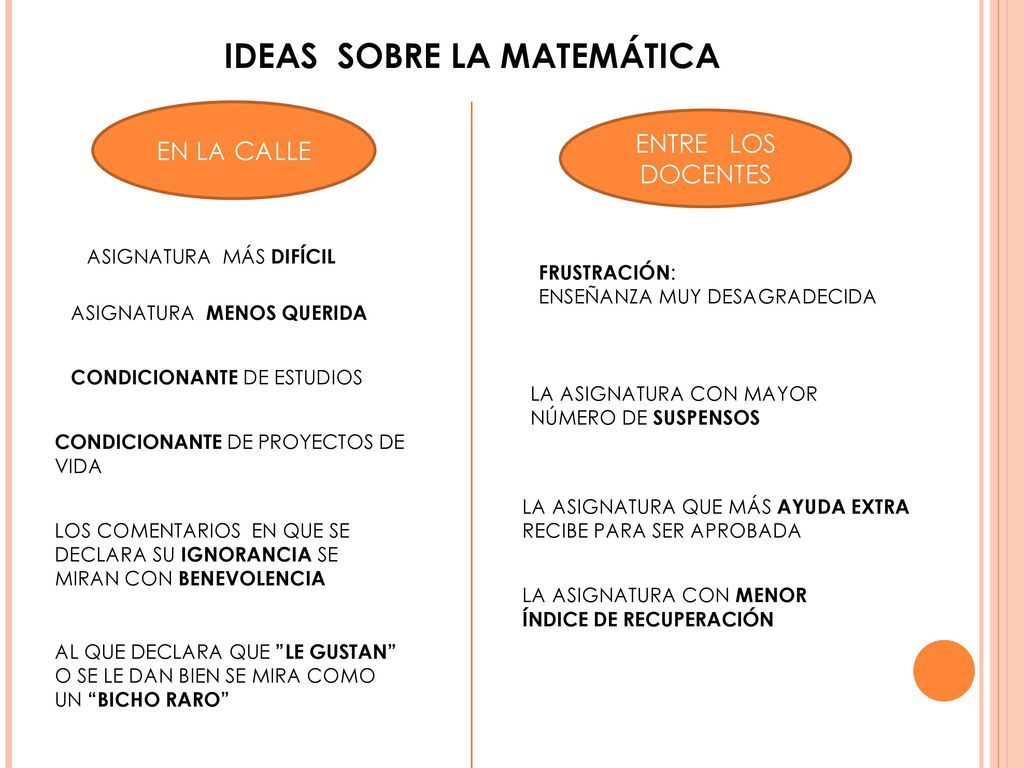 IDEAS SOBRE LA MATEMÁTICA

EN LA CALLE

ASIGNATURA MÁS DIFÍCIL

ASIGNATURA MENOS QUERIDA

CONDICIONANTE DE ESTUDIOS

CONDICIONANTE DE PROYECTOS DE VIDA

LOS COMENTARIOS EN QUE SE DECLARA SU IGNORANCIA SE MIRAN CON BENEVOLENCIA

AL QUE DECLARA QUE ”LE GUSTAN” O SE LE DAN BIEN SE MIRA COMO UN “BICHO RARO”

ENTRE LOS DOCENTES

FRUSTRACIÓN:
ENSEÑANZA MUY DESAGRADECIDA

LA ASIGNATURA CON MAYOR NÚMERO DE SUSPENSOS

LA ASIGNATURA QUE MÁS AYUDA EXTRA RECIBE PARA SER APROBADA

LA ASIGNATURA CON MENOR ÍNDICE DE RECUPERACIÓN